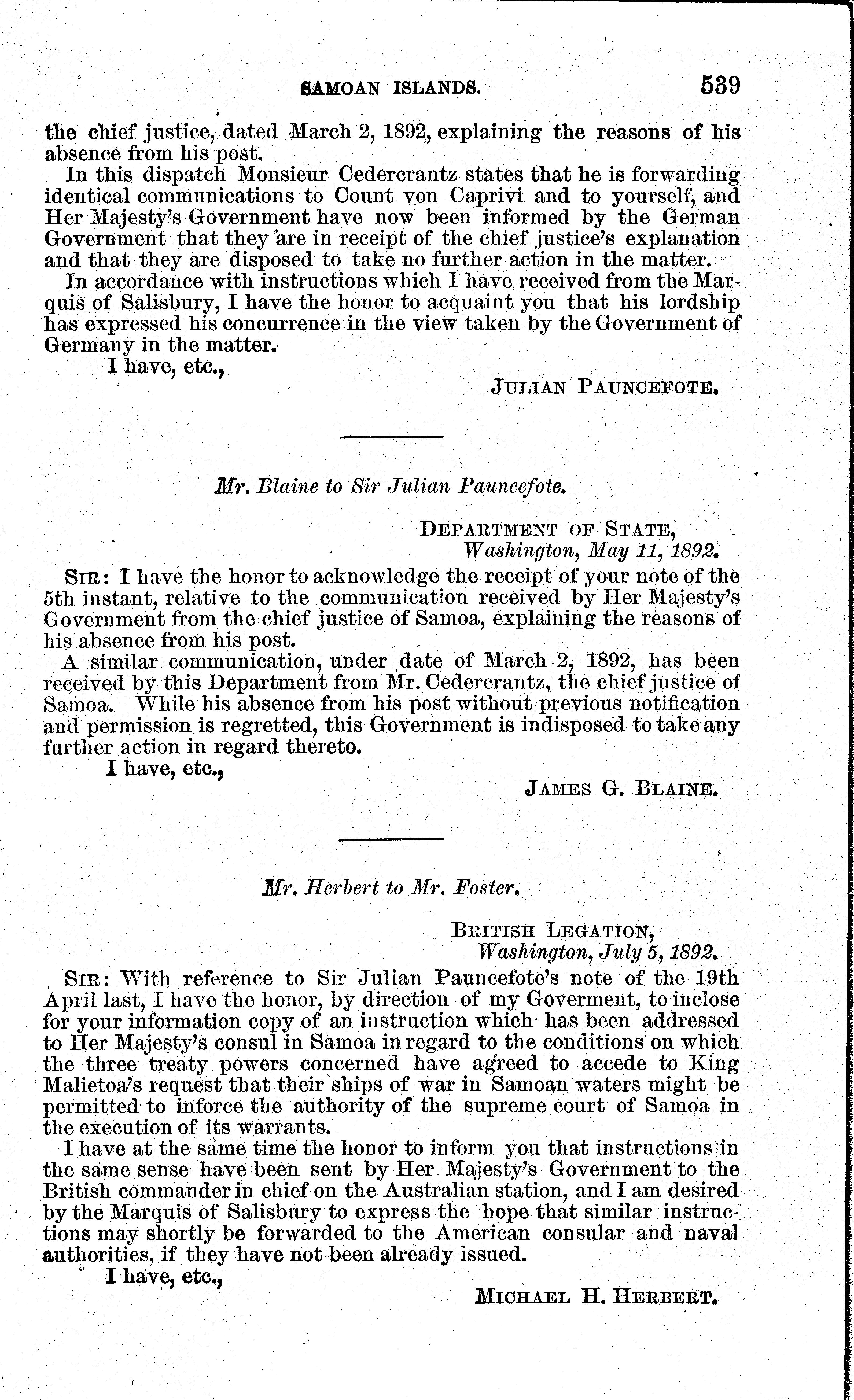 SAMOAN ISLANDS. 539

the chief justice, dated March 2, 1892, explaining the reasons of his absence from his post.

In this dispatch Monsieur Cedercrantz states that he is forwarding identical communications to Count von Caprivi and to yourself, and Her Majesty's Government have now been informed by the German Government that they are in receipt of the chief justice's explanation and that they are disposed to take no further action in the matter.

In accordance with instructions which I have received from the Marquis of Salisbury, I have the honor to acquaint you that his lordship has expressed his concurrence in the view taken by the Government of Germany in the matter.

I have, etc.,

JULIAN PAUNCEFOTE.

Mr. Blaine to Sir Julian Pauncefote.

DEPARTMENT OF STATE,
Washington, May 11, 1892.

SIR: I have the honor to acknowledge the receipt of your note of the 5th instant, relative to the communication received by Her Majesty's Government from the chief justice of Samoa, explaining the reasons of his absence from his post.

A similar communication, under date of March 2, 1892, has been received by this Department from Mr. Cedercrantz, the chief justice of Samoa. While his absence from his post without previous notification and permission is regretted, this Government is indisposed to take any further action in regard thereto.

I have, etc.,

JAMES G. BLAINE.

Mr. Herbert to Mr. Foster.

BRITISH LEGATION,
Washington, July 5, 1892.

SIR: With reference to Sir Julian Pauncefote's note of the 19th April last, I have the honor, by direction of my Goverment, to inclose for your information copy of an instruction which has been addressed to Her Majesty's consul in Samoa in regard to the conditions on which the three treaty powers concerned have agreed to accede to King Malietoa's request that their ships of war in Samoan waters might be permitted to inforce the authority of the supreme court of Samoa in the execution of its warrants.

I have at the same time the honor to inform you that instructions in the same sense have been sent by Her Majesty's Government to the British commander in chief on the Australian station, and I am desired by the Marquis of Salisbury to express the hope that similar instructions may shortly be forwarded to the American consular and naval authorities, if they have not been already issued.

I have, etc.,

MICHAEL H. HERBERT.